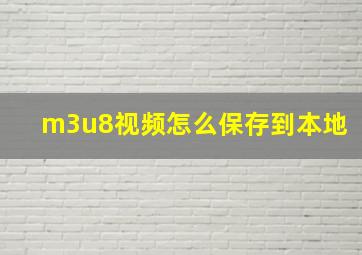 m3u8视频怎么保存到本地